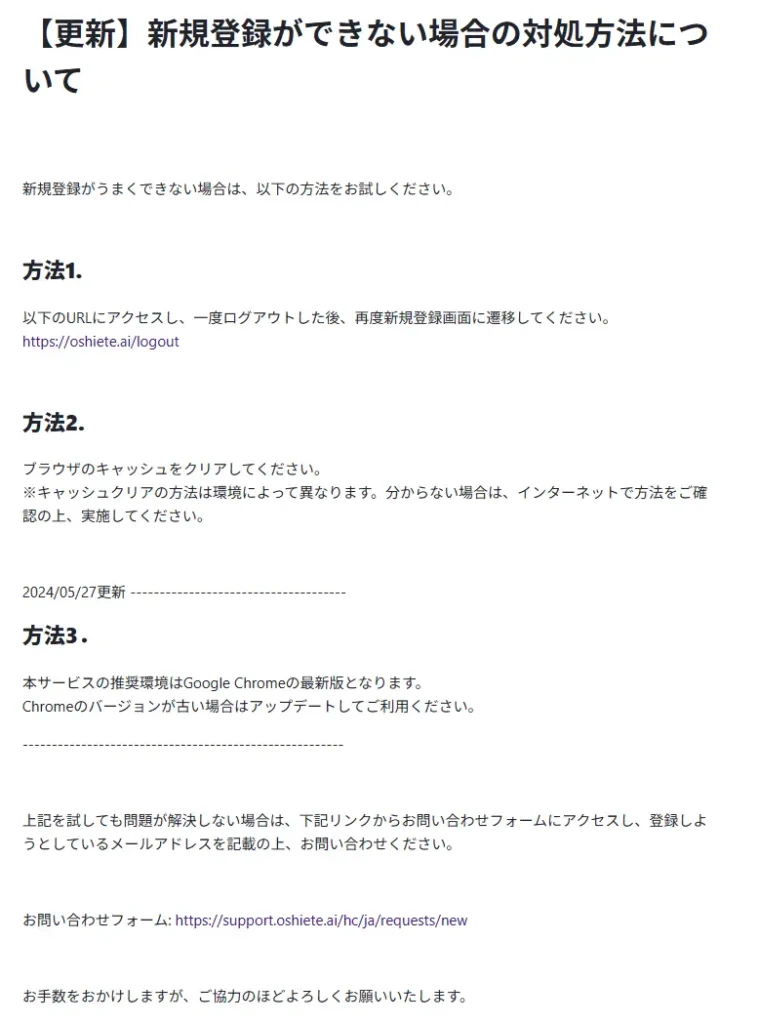 【更新】新規登録ができない場合の対処方法について

新規登録がうまくできない場合は、以下の方法をお試しください。

方法1.

以下のURLにアクセスし、一度ログアウトした後、再度新規登録画面に遷移してください。
https://oshiete.ai/logout

方法2.

ブラウザのキャッシュをクリアしてください。
※キャッシュクリアの方法は環境によって異なります。分からない場合は、インターネットで方法をご確認の上、実施してください。

2024/05/27更新 -------------------------------------

方法3 .

本サービスの推奨環境はGoogle Chromeの最新版となります。
Chromeのバージョンが古い場合はアップデートしてご利用ください。

-------------------------------------------------------

上記を試しても問題が解決しない場合は、下記リンクからお問い合わせフォームにアクセスし、登録しようとしているメールアドレスを記載の上、お問い合わせください。

お問い合わせフォーム: https://support.oshiete.ai/hc/ja/requests/new

お手数をおかけしますが、ご協力のほどよろしくお願いいたします。